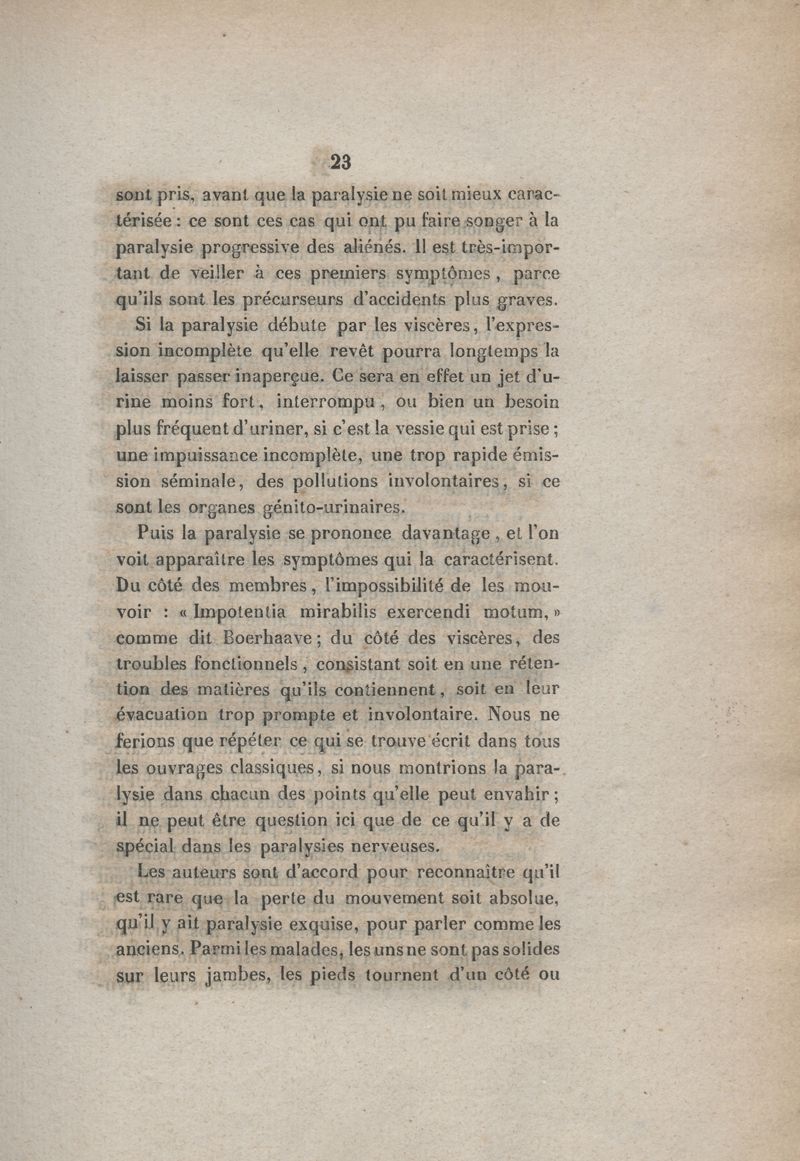 23

sont pris, avant que la paralysie ne soit mieux caractérisée : ce sont ces cas qui ont pu faire songer à la paralysie progressive des aliénés. Il est très-important de veiller à ces premiers symptômes, parce qu'ils sont les précurseurs d'accidents plus graves.

Si la paralysie débute par les viscères, l'expression incomplète qu'elle revêt pourra longtemps la laisser passer inaperçue. Ce sera en effet un jet d'urine moins fort, interrompu, ou bien un besoin plus fréquent d'uriner, si c'est la vessie qui est prise ; une impuissance incomplète, une trop rapide émission séminale, des pollutions involontaires, si ce sont les organes génito-urinaires.

Puis la paralysie se prononce davantage, et l'on voit apparaître les symptômes qui la caractérisent. Du côté des membres, l'impossibilité de les mouvoir : « Impotentia mirabilis exercendi motum, » comme dit Boerhaave ; du côté des viscères, des troubles fonctionnels, consistant soit en une rétention des matières qu'ils contiennent, soit en leur évacuation trop prompte et involontaire. Nous ne ferions que répéter ce qui se trouve écrit dans tous les ouvrages classiques, si nous montrions la paralysie dans chacun des points qu'elle peut envahir ; il ne peut être question ici que de ce qu'il y a de spécial dans les paralysies nerveuses.

Les auteurs sont d'accord pour reconnaître qu'il est rare que la perte du mouvement soit absolue, qu'il y ait paralysie exquise, pour parler comme les anciens. Parmi les malades, les uns ne sont pas solides sur leurs jambes, les pieds tournent d'un côté ou